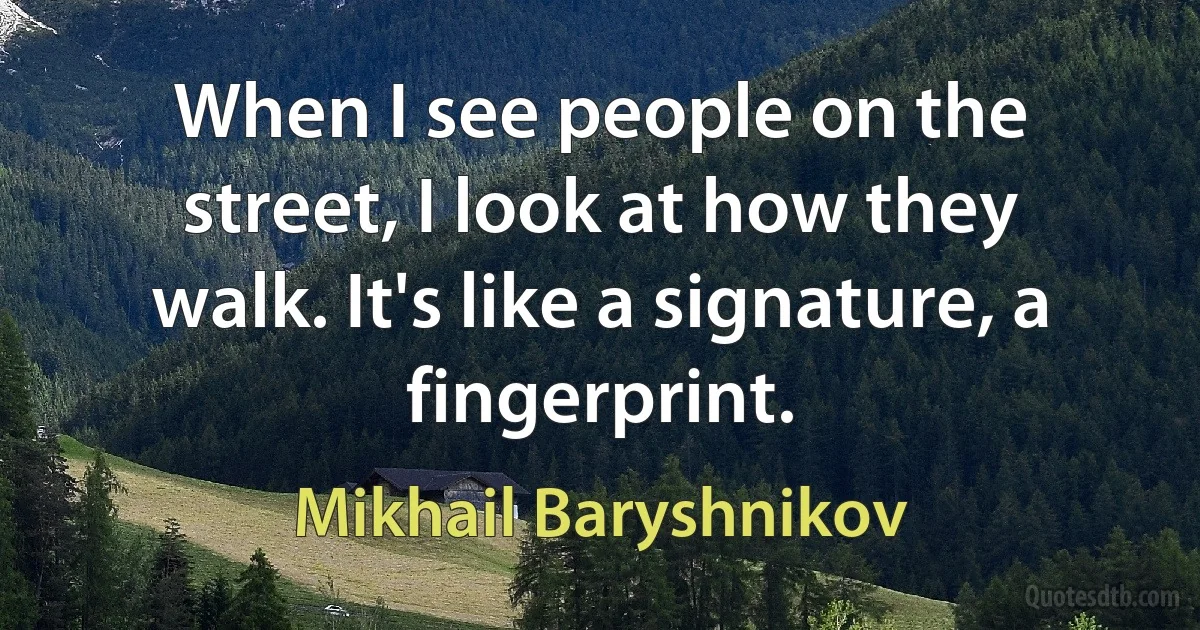 When I see people on the street, I look at how they walk. It's like a signature, a fingerprint.

Mikhail Baryshnikov

Quotesdtb.com